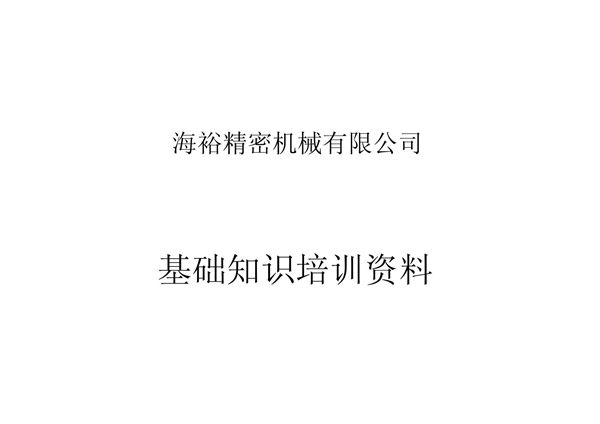 海裕精密机械有限公司

基础知识培训资料